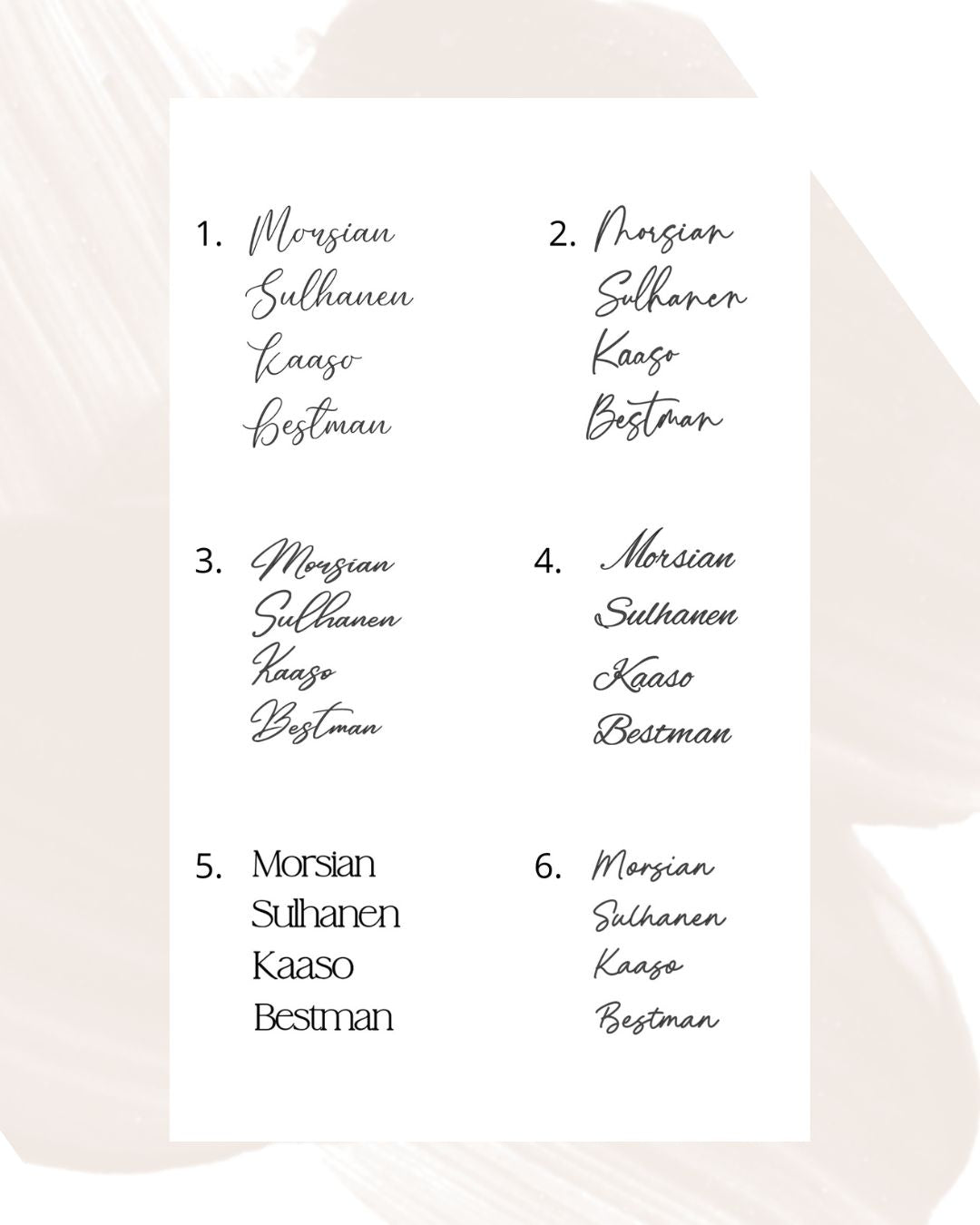 1. Morsian
Sulhanen
Kaaso
Bestman

2. Morsian
Sulhanen
Kaaso
Bestman

3. Morsian
Sulhanen
Kaaso
Bestman

4. Morsian
Sulhanen
Kaaso
Bestman

5. Morsian
Sulhanen
Kaaso
Bestman

6. Morsian
Sulhanen
Kaaso
Bestman